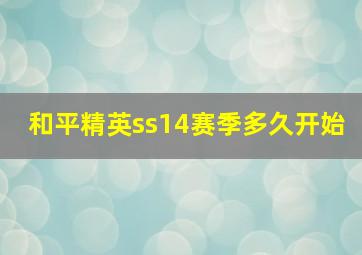 和平精英ss14赛季多久开始